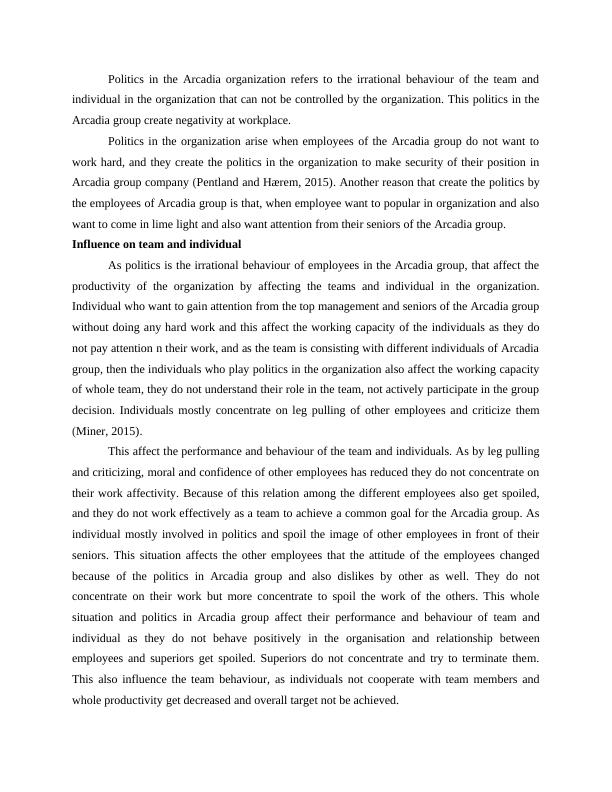 Politics in the Arcadia organization refers to the irrational behaviour of the team and individual in the organization that can not be controlled by the organization. This politics in the Arcadia group create negativity at workplace.

Politics in the organization arise when employees of the Arcadia group do not want to work hard, and they create the politics in the organization to make security of their position in Arcadia group company (Pentland and Hærem, 2015). Another reason that create the politics by the employees of Arcadia group is that, when employee want to popular in organization and also want to come in lime light and also want attention from their seniors of the Arcadia group.

Influence on team and individual

As politics is the irrational behaviour of employees in the Arcadia group, that affect the productivity of the organization by affecting the teams and individual in the organization. Individual who want to gain attention from the top management and seniors of the Arcadia group without doing any hard work and this affect the working capacity of the individuals as they do not pay attention n their work, and as the team is consisting with different individuals of Arcadia group, then the individuals who play politics in the organization also affect the working capacity of whole team, they do not understand their role in the team, not actively participate in the group decision. Individuals mostly concentrate on leg pulling of other employees and criticize them (Miner, 2015).

This affect the performance and behaviour of the team and individuals. As by leg pulling and criticizing, moral and confidence of other employees has reduced they do not concentrate on their work affectivity. Because of this relation among the different employees also get spoiled, and they do not work effectively as a team to achieve a common goal for the Arcadia group. As individual mostly involved in politics and spoil the image of other employees in front of their seniors. This situation affects the other employees that the attitude of the employees changed because of the politics in Arcadia group and also dislikes by other as well. They do not concentrate on their work but more concentrate to spoil the work of the others. This whole situation and politics in Arcadia group affect their performance and behaviour of team and individual as they do not behave positively in the organisation and relationship between employees and superiors get spoiled. Superiors do not concentrate and try to terminate them. This also influence the team behaviour, as individuals not cooperate with team members and whole productivity get decreased and overall target not be achieved.